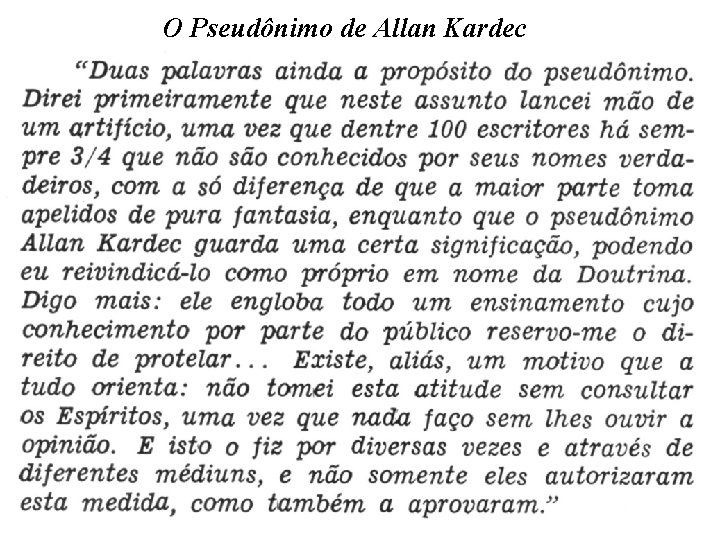 O Pseudônimo de Allan Kardec

"Duas palavras ainda a propósito do pseudônimo. Direi primeiramente que neste assunto lancei mão de um artifício, uma vez que dentre 100 escritores há sempre 3/4 que não são conhecidos por seus nomes verdadeiros, com a só diferença de que a maior parte toma apelidos de pura fantasia, enquanto que o pseudônimo Allan Kardec guarda uma certa significação, podendo eu reivindicá-lo como próprio em nome da Doutrina. Digo mais: ele engloba todo um ensinamento cujo conhecimento por parte do público reservo-me o direito de protelar... Existe, aliás, um motivo que a tudo orienta: não tomei esta atitude sem consultar os Espíritos, uma vez que nada faço sem lhes ouvir a opinião. E isto o fiz por diversas vezes e através de diferentes médiuns, e não somente eles autorizaram esta medida, como também a aprovaram."